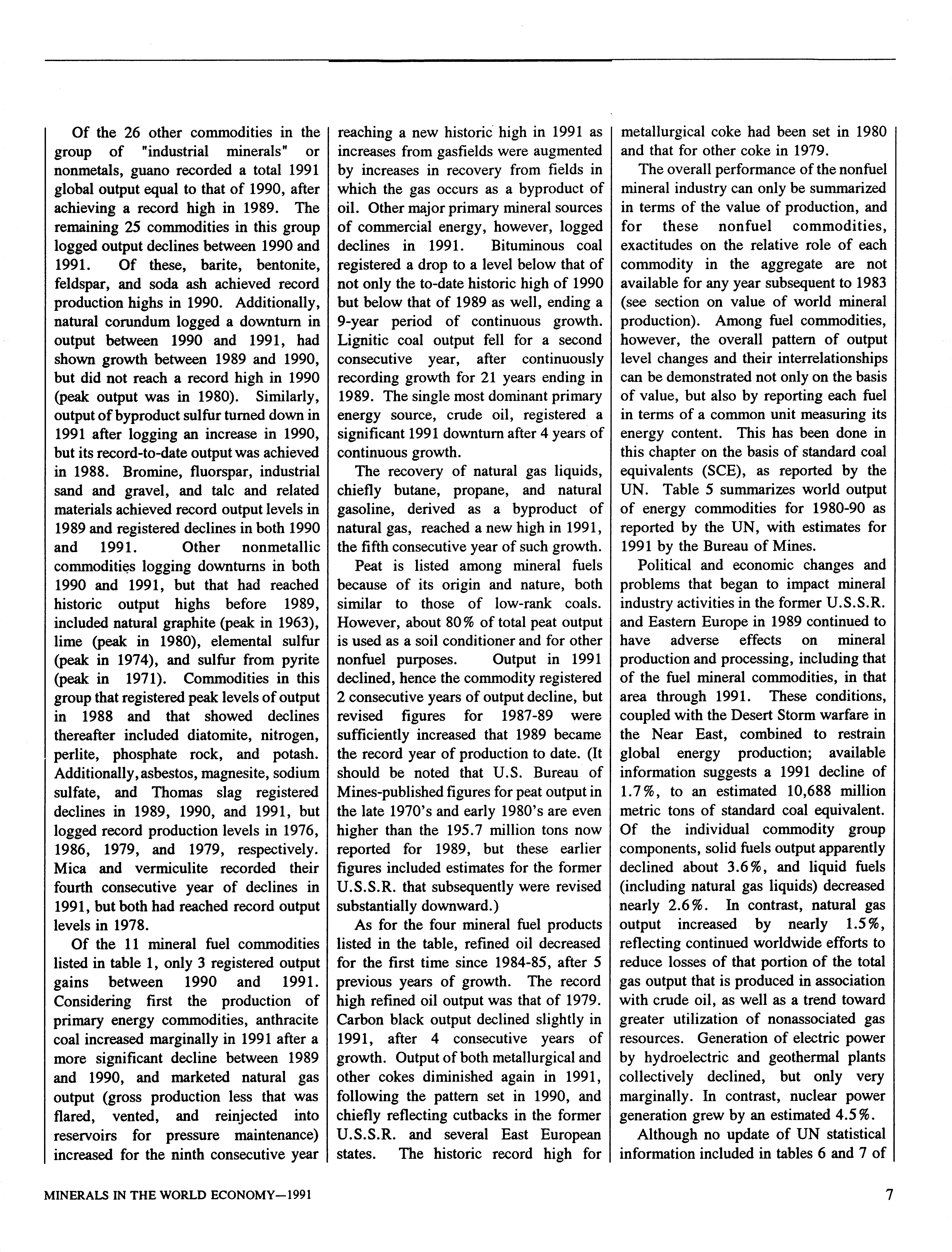 Of the 26 other commodities in the group of "industrial minerals" or nonmetals, guano recorded a total 1991 global output equal to that of 1990, after achieving a record high in 1989. The remaining 25 commodities in this group logged output declines between 1990 and 1991. Of these, barite, bentonite, feldspar, and soda ash achieved record production highs in 1990. Additionally, natural corundum logged a downturn in output between 1990 and 1991, had shown growth between 1989 and 1990, but did not reach a record high in 1990 (peak output was in 1980). Similarly, output of byproduct sulfur turned down in 1991 after logging an increase in 1990, but its record-to-date output was achieved in 1988. Bromine, fluorspar, industrial sand and gravel, and talc and related materials achieved record output levels in 1989 and registered declines in both 1990 and 1991. Other nonmetallic commodities logging downturns in both 1990 and 1991, but that had reached historic output highs before 1989, included natural graphite (peak in 1963), lime (peak in 1980), elemental sulfur (peak in 1974), and sulfur from pyrite (peak in 1971). Commodities in this group that registered peak levels of output in 1988 and that showed declines thereafter included diatomite, nitrogen, perlite, phosphate rock, and potash. Additionally, asbestos, magnesite, sodium sulfate, and Thomas slag registered declines in 1989, 1990, and 1991, but logged record production levels in 1976, 1986, 1979, and 1979, respectively. Mica and vermiculite recorded their fourth consecutive year of declines in 1991, but both had reached record output levels in 1978.

Of the 11 mineral fuel commodities listed in table 1, only 3 registered output gains between 1990 and 1991. Considering first the production of primary energy commodities, anthracite coal increased marginally in 1991 after a more significant decline between 1989 and 1990, and marketed natural gas output (gross production less that was flared, vented, and reinjected into reservoirs for pressure maintenance) increased for the ninth consecutive year reaching a new historic high in 1991 as increases from gasfields were augmented by increases in recovery from fields in which the gas occurs as a byproduct of oil. Other major primary mineral sources of commercial energy, however, logged declines in 1991. Bituminous coal registered a drop to a level below that of not only the to-date historic high of 1990 but below that of 1989 as well, ending a 9-year period of continuous growth. Lignitic coal output fell for a second consecutive year, after continuously recording growth for 21 years ending in 1989. The single most dominant primary energy source, crude oil, registered a significant 1991 downturn after 4 years of continuous growth.

The recovery of natural gas liquids, chiefly butane, propane, and natural gasoline, derived as a byproduct of natural gas, reached a new high in 1991, the fifth consecutive year of such growth.

Peat is listed among mineral fuels because of its origin and nature, both similar to those of low-rank coals. However, about 80% of total peat output is used as a soil conditioner and for other nonfuel purposes. Output in 1991 declined, hence the commodity registered 2 consecutive years of output decline, but revised figures for 1987-89 were sufficiently increased that 1989 became the record year of production to date. (It should be noted that U.S. Bureau of Mines-published figures for peat output in the late 1970's and early 1980's are even higher than the 195.7 million tons now reported for 1989, but these earlier figures included estimates for the former U.S.S.R. that subsequently were revised substantially downward.)

As for the four mineral fuel products listed in the table, refined oil decreased for the first time since 1984-85, after 5 previous years of growth. The record high refined oil output was that of 1979. Carbon black output declined slightly in 1991, after 4 consecutive years of growth. Output of both metallurgical and other cokes diminished again in 1991, following the pattern set in 1990, and chiefly reflecting cutbacks in the former U.S.S.R. and several East European states. The historic record high for metallurgical coke had been set in 1980 and that for other coke in 1979.

The overall performance of the nonfuel mineral industry can only be summarized in terms of the value of production, and for these nonfuel commodities, exactitudes on the relative role of each commodity in the aggregate are not available for any year subsequent to 1983 (see section on value of world mineral production). Among fuel commodities, however, the overall pattern of output level changes and their interrelationships can be demonstrated not only on the basis of value, but also by reporting each fuel in terms of a common unit measuring its energy content. This has been done in this chapter on the basis of standard coal equivalents (SCE), as reported by the UN. Table 5 summarizes world output of energy commodities for 1980-90 as reported by the UN, with estimates for 1991 by the Bureau of Mines.

Political and economic changes and problems that began to impact mineral industry activities in the former U.S.S.R. and Eastern Europe in 1989 continued to have adverse effects on mineral production and processing, including that of the fuel mineral commodities, in that area through 1991. These conditions, coupled with the Desert Storm warfare in the Near East, combined to restrain global energy production; available information suggests a 1991 decline of 1.7%, to an estimated 10,688 million metric tons of standard coal equivalent. Of the individual commodity group components, solid fuels output apparently declined about 3.6%, and liquid fuels (including natural gas liquids) decreased nearly 2.6%. In contrast, natural gas output increased by nearly 1.5%, reflecting continued worldwide efforts to reduce losses of that portion of the total gas output that is produced in association with crude oil, as well as a trend toward greater utilization of nonassociated gas resources. Generation of electric power by hydroelectric and geothermal plants collectively declined, but only very marginally. In contrast, nuclear power generation grew by an estimated 4.5%.

Although no update of UN statistical information included in tables 6 and 7 of

MINERALS IN THE WORLD ECONOMY—1991

7